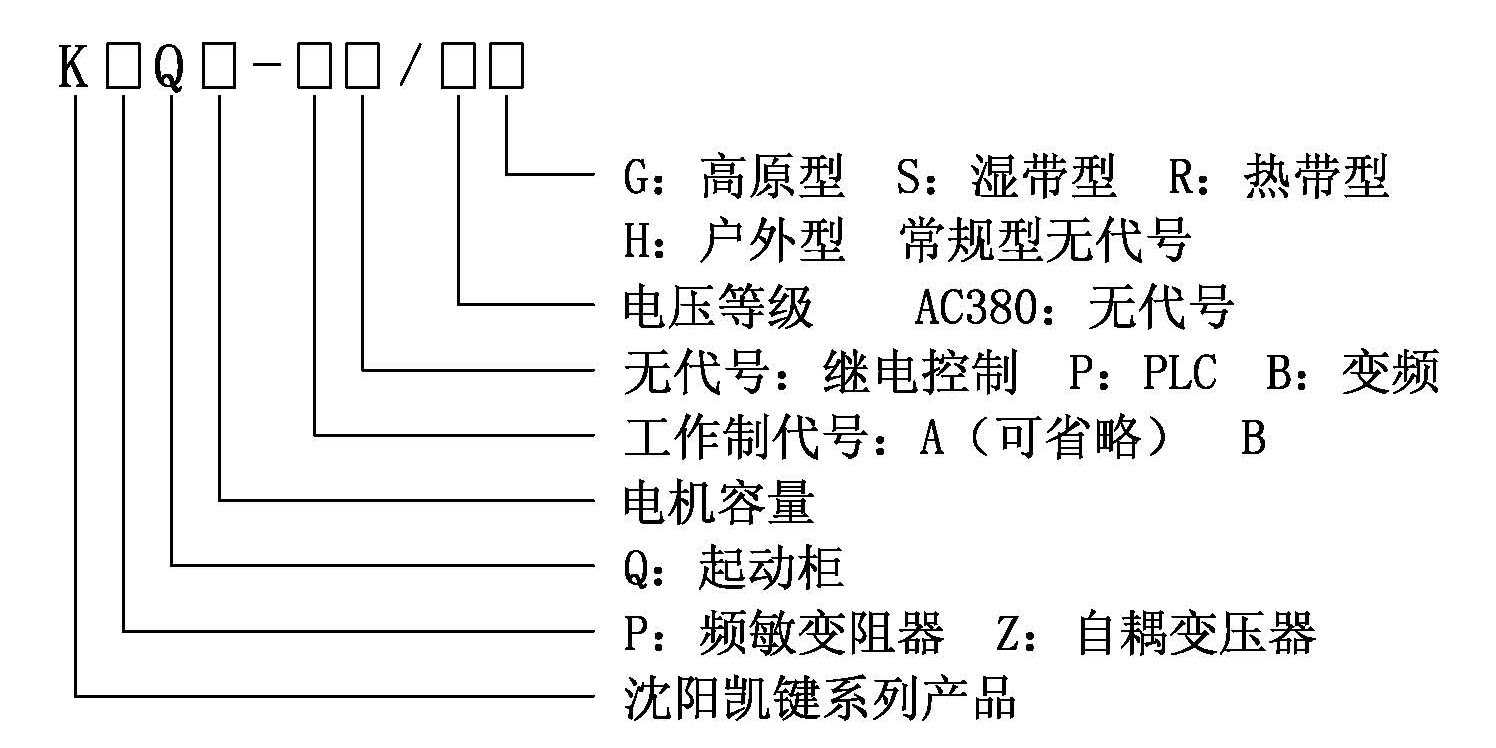 K□Q□-□□/□□

G：高原型 S：湿带型 R：热带型
H：户外型 常规型无代号
电压等级 AC380：无代号
无代号：继电控制 P：PLC B：变频
工作制代号：A（可省略） B
电机容量
Q：起动柜
P：频敏变阻器 Z：自耦变压器
沈阳凯键系列产品